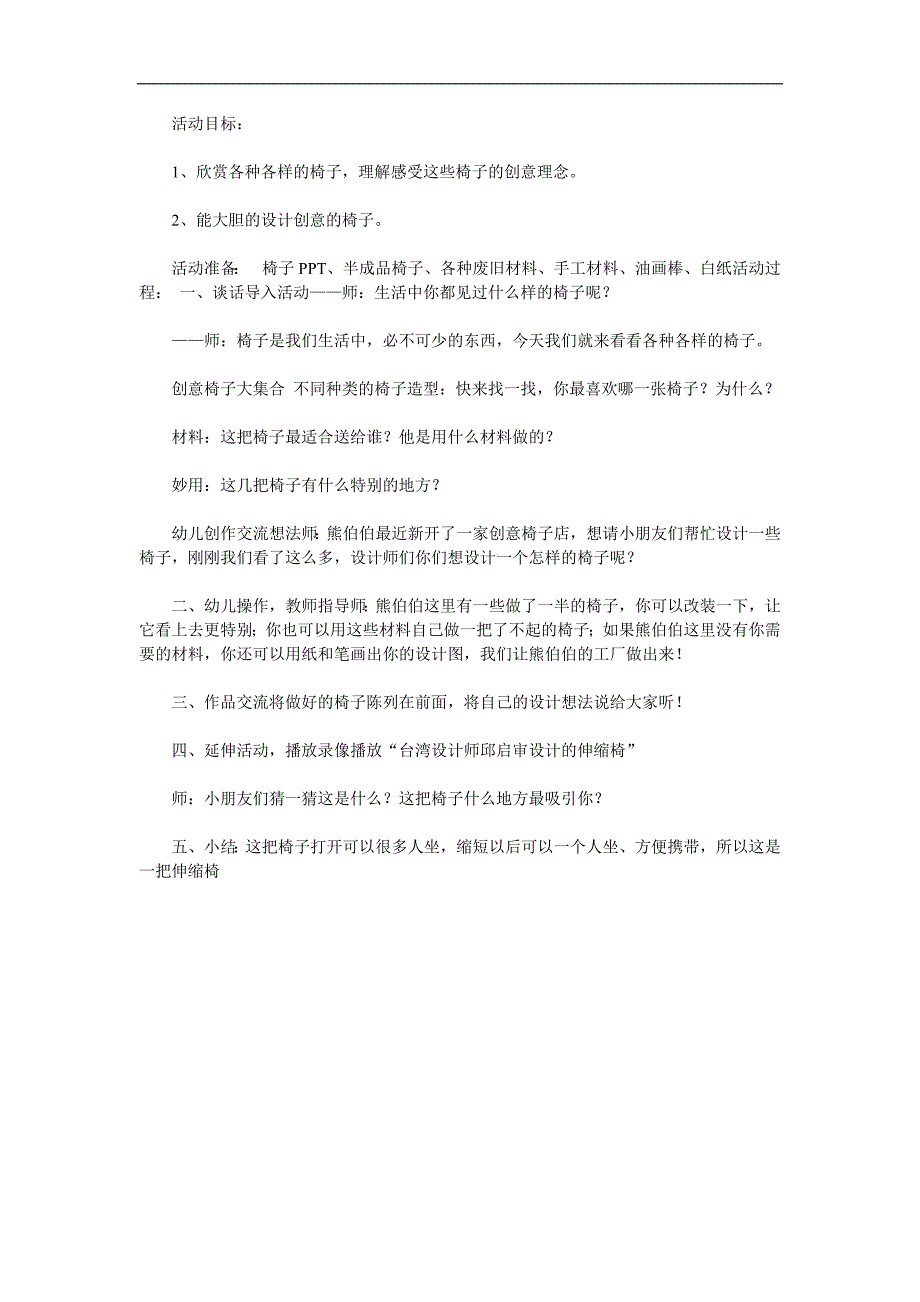 活动目标：

1、欣赏各种各样的椅子，理解感受这些椅子的创意理念。

2、能大胆的设计创意的椅子。

活动准备： 椅子PPT、半成品椅子、各种废旧材料、手工材料、油画棒、白纸活动过程： 一、谈话导入活动——师：生活中你都见过什么样的椅子呢？

——师：椅子是我们生活中，必不可少的东西，今天我们就来看看各种各样的椅子。

创意椅子大集合 不同种类的椅子造型：快来找一找，你最喜欢哪一张椅子？为什么？

材料：这把椅子最适合送给谁？他是用什么材料做的？

妙用：这几把椅子有什么特别的地方？

幼儿创作交流想法师：熊伯伯最近新开了一家创意椅子店，想请小朋友们帮忙设计一些椅子，刚刚我们看了这么多，设计师们你们想设计一个怎样的椅子呢？

二、幼儿操作，教师指导师：熊伯伯这里有一些做了一半的椅子，你可以改装一下，让它看上去更特别；你也可以用这些材料自己做一把了不起的椅子；如果熊伯伯这里没有你需要的材料，你还可以用纸和笔画出你的设计图，我们让熊伯伯的工厂做出来！

三、作品交流将做好的椅子陈列在前面，将自己的设计想法说给大家听！

四、延伸活动，播放录像播放“台湾设计师邱启审设计的伸缩椅”

师：小朋友们猜一猜这是什么？这把椅子什么地方最吸引你？

五、小结：这把椅子打开可以很多人坐，缩短以后可以一个人坐、方便携带，所以这是一把伸缩椅